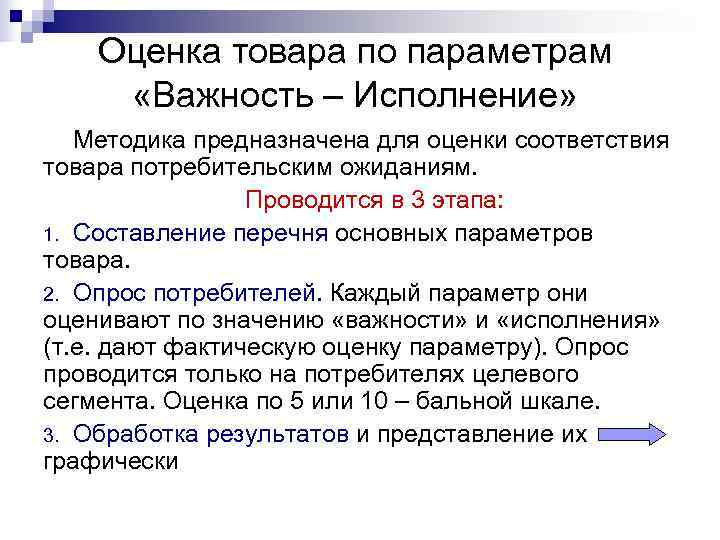 Оценка товара по параметрам «Важность – Исполнение»

Методика предназначена для оценки соответствия товара потребительским ожиданиям.

Проводится в 3 этапа:

1. Составление перечня основных параметров товара.

2. Опрос потребителей. Каждый параметр они оценивают по значению «важности» и «исполнения» (т.е. дают фактическую оценку параметру). Опрос проводится только на потребителях целевого сегмента. Оценка по 5 или 10 – бальной шкале.

3. Обработка результатов и представление их графически